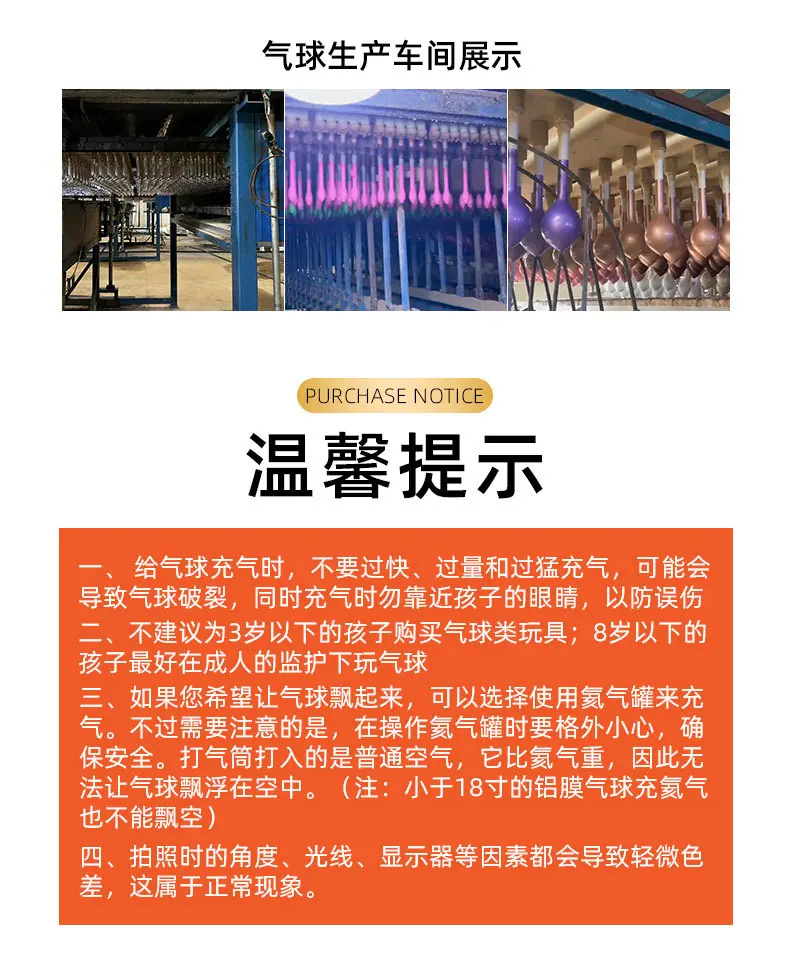 气球生产车间展示

PURCHASE NOTICE

温馨提示

一、给气球充气时，不要过快、过量和过猛充气，可能会导致气球破裂，同时充气时勿靠近孩子的眼睛，以防误伤

二、不建议为3岁以下的孩子购买气球类玩具；8岁以下的孩子最好在成人的监护下玩气球

三、如果您希望让气球飘起来，可以选择使用氦气罐来充气。不过需要注意的是，在操作氦气罐时要格外小心，确保安全。打气筒打入的是普通空气，它比氦气重，因此无法让气球飘浮在空中。（注：小于18寸的铝膜气球充氦气也不能飘空）

四、拍照时的角度、光线、显示器等因素都会导致轻微色差，这属于正常现象。